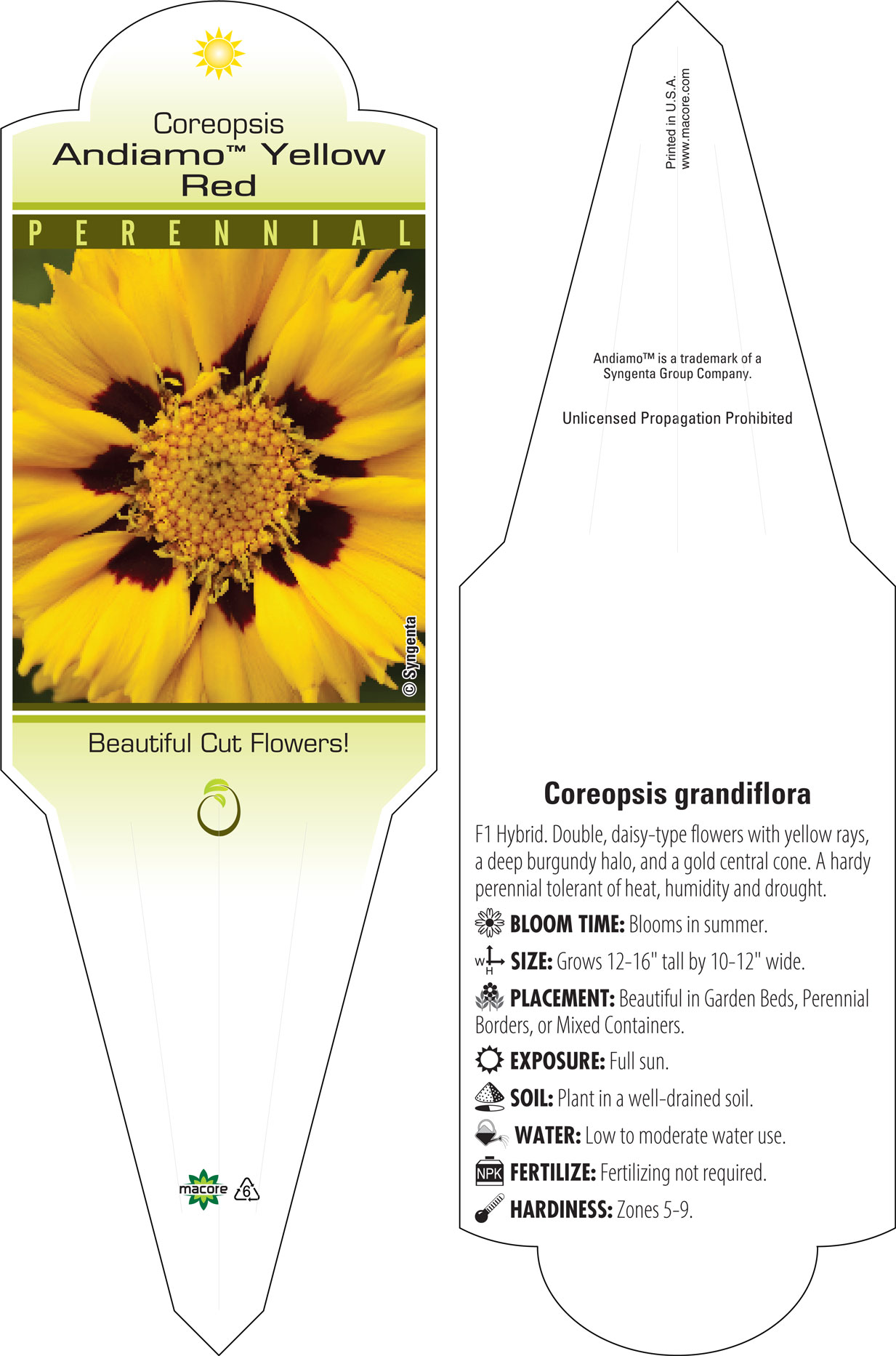 Coreopsis
Andiamo™ Yellow Red

PERENNIAL

© Syngenta

Beautiful Cut Flowers!

macore 6

Printed in U.S.A.
www.macore.com

Andiamo™ is a trademark of a Syngenta Group Company.

Unlicensed Propagation Prohibited

Coreopsis grandiflora

F1 Hybrid. Double, daisy-type flowers with yellow rays, a deep burgundy halo, and a gold central cone. A hardy perennial tolerant of heat, humidity and drought.

BLOOM TIME: Blooms in summer.

W H SIZE: Grows 12-16" tall by 10-12" wide.

PLACEMENT: Beautiful in Garden Beds, Perennial Borders, or Mixed Containers.

EXPOSURE: Full sun.

SOIL: Plant in a well-drained soil.

WATER: Low to moderate water use.

NPK FERTILIZE: Fertilizing not required.

HARDINESS: Zones 5-9.